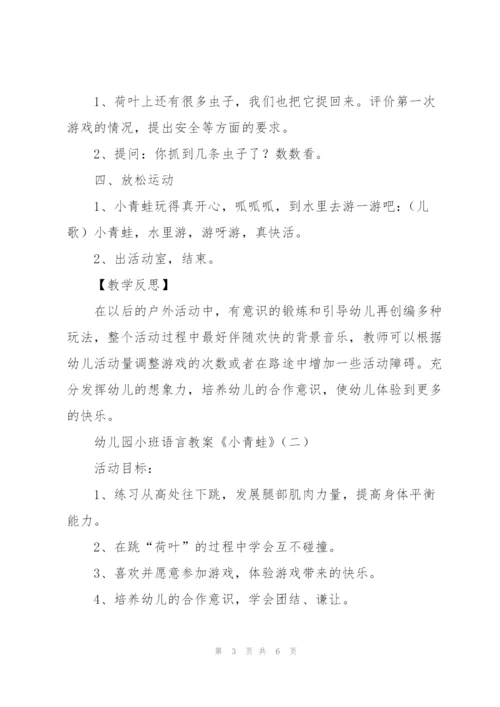 1、荷叶上还有很多虫子，我们也把它捉回来。评价第一次游戏的情况，提出安全等方面的要求。

2、提问：你抓到几条虫子了？数数看。

四、放松运动

1、小青蛙玩得真开心，呱呱呱，到水里去游一游吧：（儿歌）小青蛙，水里游，游呀游，真快活。

2、出活动室，结束。

【教学反思】

在以后的户外活动中，有意识的锻炼和引导幼儿再创编多种玩法，整个活动过程中最好伴随欢快的背景音乐，教师可以根据幼儿活动量调整游戏的次数或者在路途中增加一些活动障碍。充分发挥幼儿的想象力，培养幼儿的合作意识，使幼儿体验到更多的快乐。

幼儿园小班语言教案《小青蛙》（二）

活动目标：

1、练习从高处往下跳，发展腿部肌肉力量，提高身体平衡能力。

2、在跳“荷叶”的过程中学会互不碰撞。

3、喜欢并愿意参加游戏，体验游戏带来的快乐。

4、培养幼儿的合作意识，学会团结、谦让。

第 3 页 共 6 页